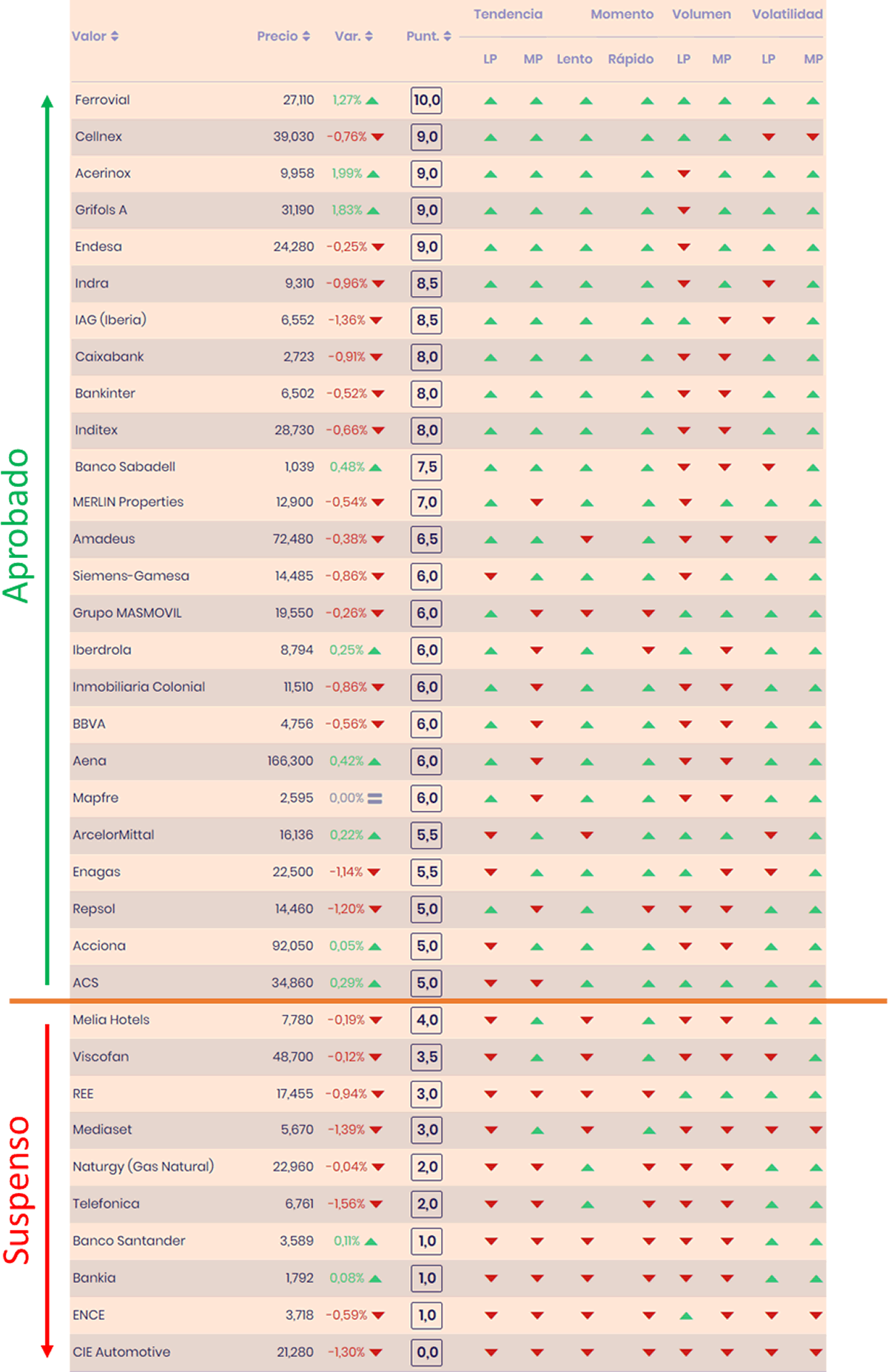 Aprobado

Suspenso

| Valor | Precio | Var. | Punt. | Tendencia LP | Tendencia MP | Momento Lento | Momento Rápido | Volumen LP | Volumen MP | Volatilidad LP | Volatilidad MP |
|---|---|---|---|---|---|---|---|---|---|---|---|
| Ferrovial | 27,110 | 1,27% | 10,0 | | | | | | | | |
| Cellnex | 39,030 | -0,76% | 9,0 | | | | | | | | |
| Acerinox | 9,958 | 1,99% | 9,0 | | | | | | | | |
| Grifols A | 31,190 | 1,83% | 9,0 | | | | | | | | |
| Endesa | 24,280 | -0,25% | 9,0 | | | | | | | | |
| Indra | 9,310 | -0,96% | 8,5 | | | | | | | | |
| IAG (Iberia) | 6,552 | -1,36% | 8,5 | | | | | | | | |
| Caixabank | 2,723 | -0,91% | 8,0 | | | | | | | | |
| Bankinter | 6,502 | -0,52% | 8,0 | | | | | | | | |
| Inditex | 28,730 | -0,66% | 8,0 | | | | | | | | |
| Banco Sabadell | 1,039 | 0,48% | 7,5 | | | | | | | | |
| MERLIN Properties | 12,900 | -0,54% | 7,0 | | | | | | | | |
| Amadeus | 72,480 | -0,38% | 6,5 | | | | | | | | |
| Siemens-Gamesa | 14,485 | -0,86% | 6,0 | | | | | | | | |
| Grupo MASMOVIL | 19,550 | -0,26% | 6,0 | | | | | | | | |
| Iberdrola | 8,794 | 0,25% | 6,0 | | | | | | | | |
| Inmobiliaria Colonial | 11,510 | -0,86% | 6,0 | | | | | | | | |
| BBVA | 4,756 | -0,56% | 6,0 | | | | | | | | |
| Aena | 166,300 | 0,42% | 6,0 | | | | | | | | |
| Mapfre | 2,595 | 0,00% | 6,0 | | | | | | | | |
| ArcelorMittal | 16,136 | 0,22% | 5,5 | | | | | | | | |
| Enagas | 22,500 | -1,14% | 5,5 | | | | | | | | |
| Repsol | 14,460 | -1,20% | 5,0 | | | | | | | | |
| Acciona | 92,050 | 0,05% | 5,0 | | | | | | | | |
| ACS | 34,860 | 0,29% | 5,0 | | | | | | | | |
| Melia Hotels | 7,780 | -0,19% | 4,0 | | | | | | | | |
| Viscofan | 48,700 | -0,12% | 3,5 | | | | | | | | |
| REE | 17,455 | -0,94% | 3,0 | | | | | | | | |
| Mediaset | 5,670 | -1,39% | 3,0 | | | | | | | | |
| Naturgy (Gas Natural) | 22,960 | -0,04% | 2,0 | | | | | | | | |
| Telefonica | 6,761 | -1,56% | 2,0 | | | | | | | | |
| Banco Santander | 3,589 | 0,11% | 1,0 | | | | | | | | |
| Bankia | 1,792 | 0,08% | 1,0 | | | | | | | | |
| ENCE | 3,718 | -0,59% | 1,0 | | | | | | | | |
| CIE Automotive | 21,280 | -1,30% | 0,0 | | | | | | | | |